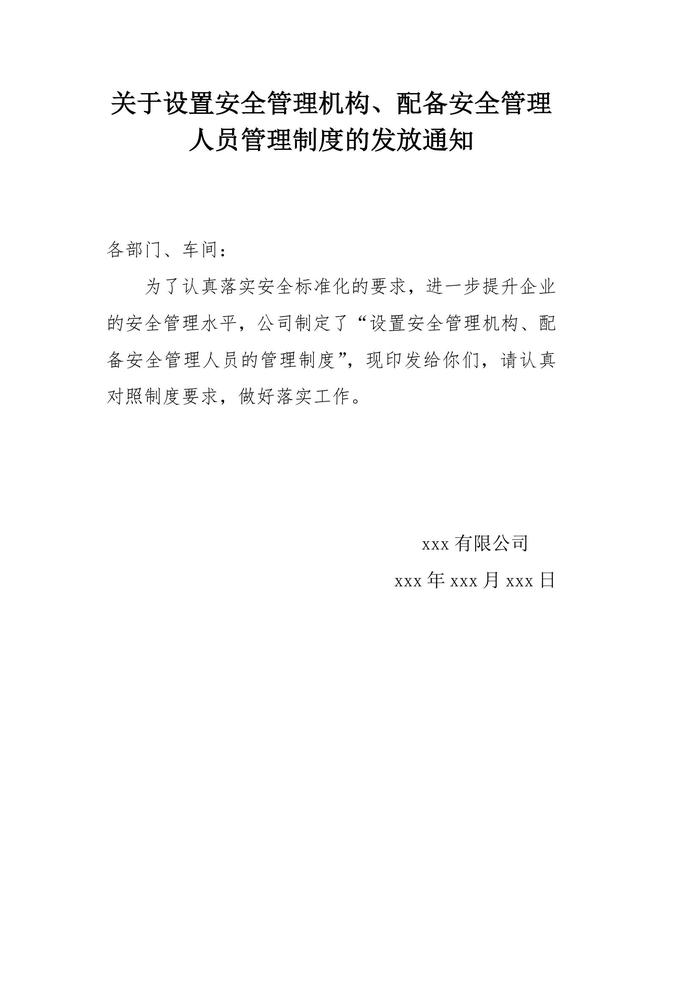 关于设置安全管理机构、配备安全管理人员管理制度的发放通知

各部门、车间：

为了认真落实安全标准化的要求，进一步提升企业的安全管理水平，公司制定了“设置安全管理机构、配备安全管理人员的管理制度”，现印发给你们，请认真对照制度要求，做好落实工作。

xxx有限公司

xxx年xxx月xxx日